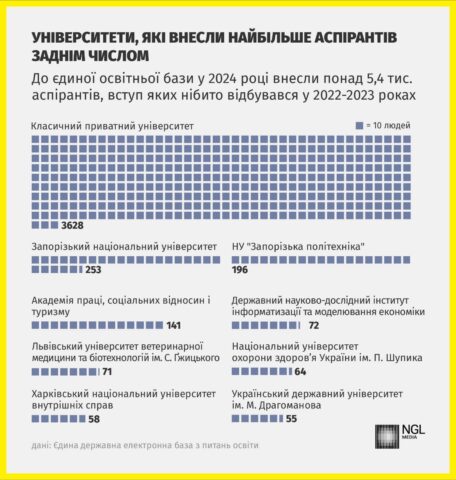 УНІВЕРСИТЕТИ, ЯКІ ВНЕСЛИ НАЙБІЛЬШЕ АСПІРАНТІВ ЗАДНІМ ЧИСЛОМ

До єдиної освітньої бази у 2024 році внесли понад 5,4 тис. аспірантів, вступ яких нібито відбувався у 2022-2023 роках

Класичний приватний університет

= 10 людей

3628

Запорізький національний університет

253

НУ "Запорізька політехніка"

196

Академія праці, соціальних відносин і туризму

141

Державний науково-дослідний інститут інформатизації та моделювання економіки

72

Львівський університет ветеринарної медицини та біотехнологій ім. С. Ґжицького

71

Національний університет охорони здоров'я України ім. П. Шупика

64

Харківський національний університет внутрішніх справ

58

Український державний університет ім. М. Драгоманова

55

NGL MEDIA

дані: Єдина державна електронна база з питань освіти